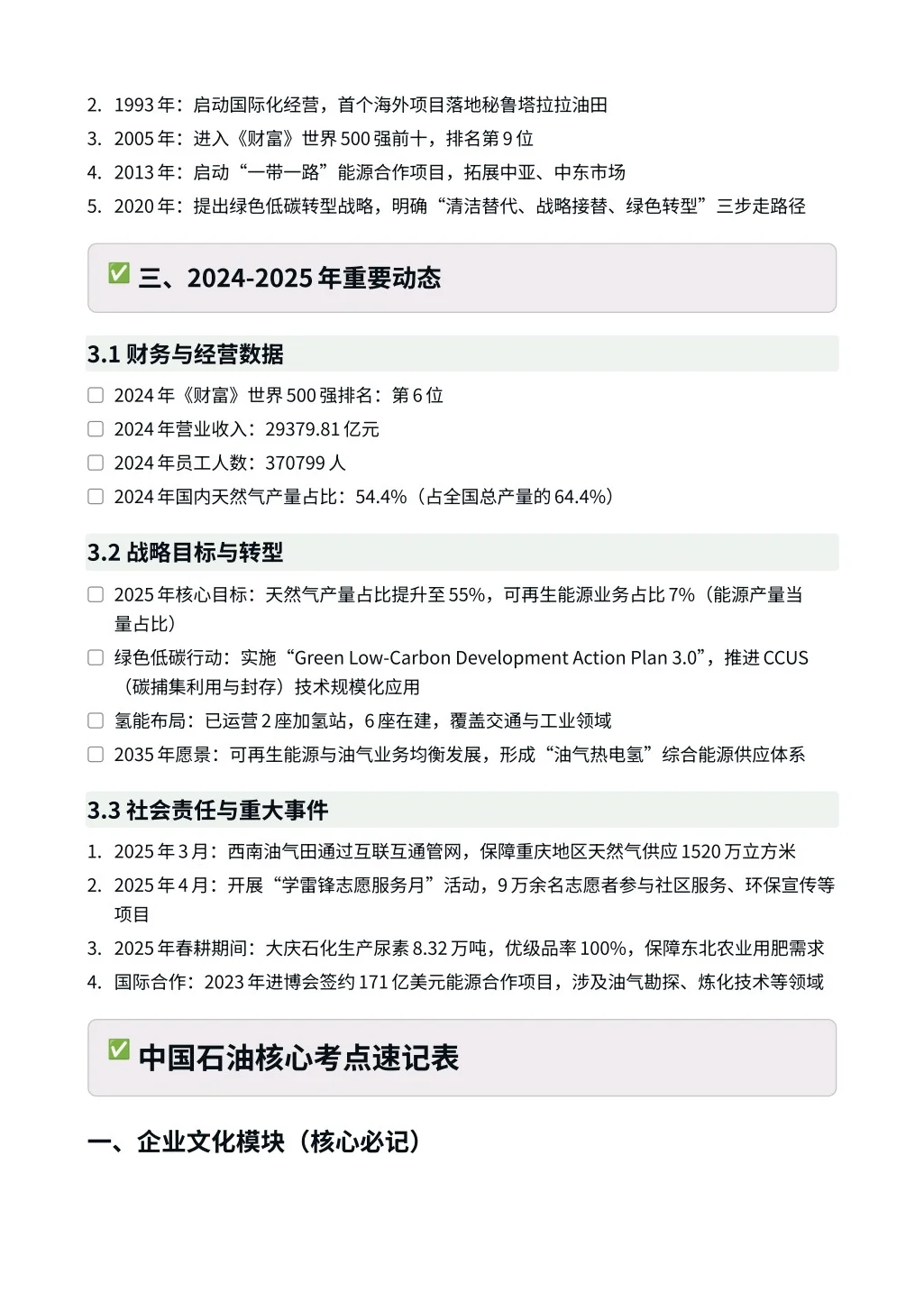 2. 1993 年：启动国际化经营，首个海外项目落地秘鲁塔拉拉油田
3. 2005 年：进入《财富》世界 500 强前十，排名第 9 位
4. 2013 年：启动“一带一路”能源合作项目，拓展中亚、中东市场
5. 2020 年：提出绿色低碳转型战略，明确“清洁替代、战略接替、绿色转型”三步走路径

✅ 三、2024-2025 年重要动态

3.1 财务与经营数据

☐ 2024 年《财富》世界 500 强排名：第 6 位
☐ 2024 年营业收入：29379.81 亿元
☐ 2024 年员工人数：370799 人
☐ 2024 年国内天然气产量占比：54.4%（占全国总产量的 64.4%）

3.2 战略目标与转型

☐ 2025 年核心目标：天然气产量占比提升至 55%，可再生能源业务占比 7%（能源产量当量占比）
☐ 绿色低碳行动：实施“Green Low-Carbon Development Action Plan 3.0”，推进 CCUS（碳捕集利用与封存）技术规模化应用
☐ 氢能布局：已运营 2 座加氢站，6 座在建，覆盖交通与工业领域
☐ 2035 年愿景：可再生能源与油气业务均衡发展，形成“油气热电氢”综合能源供应体系

3.3 社会责任与重大事件

1. 2025 年 3 月：西南油气田通过互联互通管网，保障重庆地区天然气供应 1520 万立方米
2. 2025 年 4 月：开展“学雷锋志愿服务月”活动，9 万余名志愿者参与社区服务、环保宣传等项目
3. 2025 年春耕期间：大庆石化生产尿素 8.32 万吨，优级品率 100%，保障东北农业用肥需求
4. 国际合作：2023 年进博会签约 171 亿美元能源合作项目，涉及油气勘探、炼化技术等领域

✅ 中国石油核心考点速记表

一、企业文化模块（核心必记）